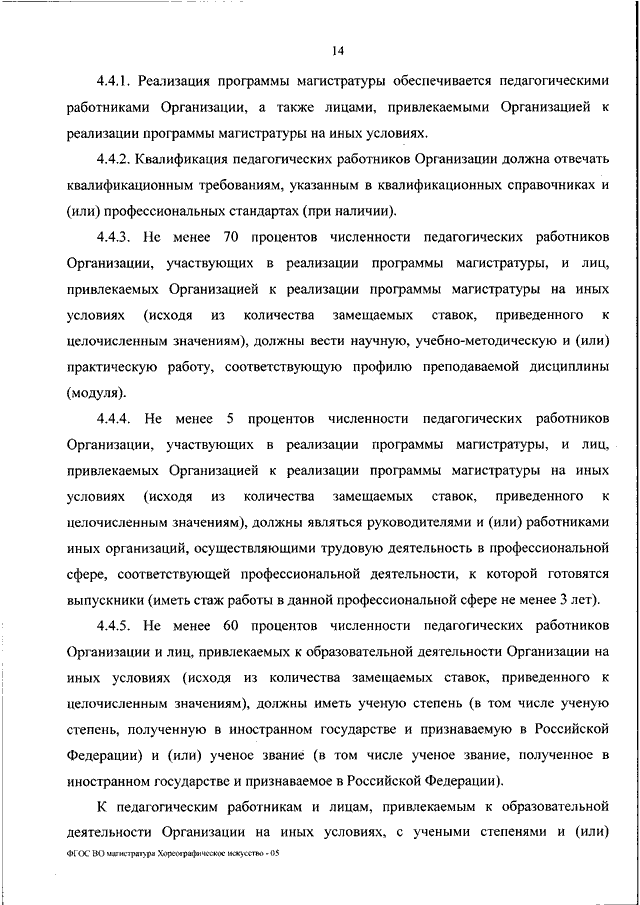 14

4.4.1. Реализация программы магистратуры обеспечивается педагогическими работниками Организации, а также лицами, привлекаемыми Организацией к реализации программы магистратуры на иных условиях.

4.4.2. Квалификация педагогических работников Организации должна отвечать квалификационным требованиям, указанным в квалификационных справочниках и (или) профессиональных стандартах (при наличии).

4.4.3. Не менее 70 процентов численности педагогических работников Организации, участвующих в реализации программы магистратуры, и лиц, привлекаемых Организацией к реализации программы магистратуры на иных условиях (исходя из количества замещаемых ставок, приведенного к целочисленным значениям), должны вести научную, учебно-методическую и (или) практическую работу, соответствующую профилю преподаваемой дисциплины (модуля).

4.4.4. Не менее 5 процентов численности педагогических работников Организации, участвующих в реализации программы магистратуры, и лиц, привлекаемых Организацией к реализации программы магистратуры на иных условиях (исходя из количества замещаемых ставок, приведенного к целочисленным значениям), должны являться руководителями и (или) работниками иных организаций, осуществляющими трудовую деятельность в профессиональной сфере, соответствующей профессиональной деятельности, к которой готовятся выпускники (иметь стаж работы в данной профессиональной сфере не менее 3 лет).

4.4.5. Не менее 60 процентов численности педагогических работников Организации и лиц, привлекаемых к образовательной деятельности Организации на иных условиях (исходя из количества замещаемых ставок, приведенного к целочисленным значениям), должны иметь ученую степень (в том числе ученую степень, полученную в иностранном государстве и признаваемую в Российской Федерации) и (или) ученое звание (в том числе ученое звание, полученное в иностранном государстве и признаваемое в Российской Федерации).

К педагогическим работникам и лицам, привлекаемым к образовательной деятельности Организации на иных условиях, с учеными степенями и (или)

ФГОС ВО магистратура Хореографическое искусство - 05